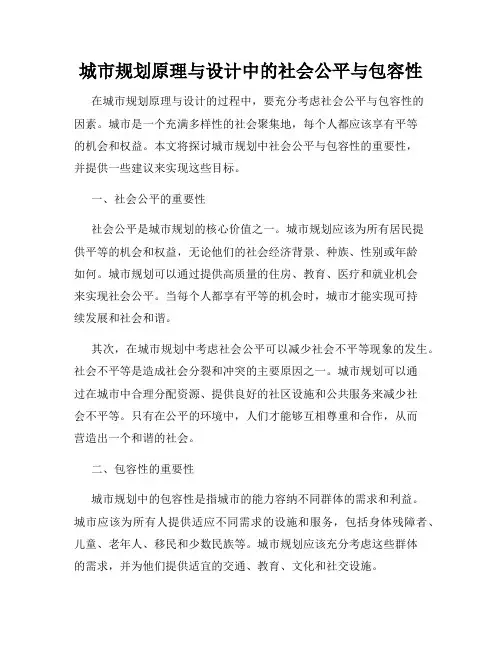 城市规划原理与设计中的社会公平与包容性

在城市规划原理与设计的过程中，要充分考虑社会公平与包容性的因素。城市是一个充满多样性的社会聚集地，每个人都应该享有平等的机会和权益。本文将探讨城市规划中社会公平与包容性的重要性，并提供一些建议来实现这些目标。

一、社会公平的重要性

社会公平是城市规划的核心价值之一。城市规划应该为所有居民提供平等的机会和权益，无论他们的社会经济背景、种族、性别或年龄如何。城市规划可以通过提供高质量的住房、教育、医疗和就业机会来实现社会公平。当每个人都享有平等的机会时，城市才能实现可持续发展和社会和谐。

其次，在城市规划中考虑社会公平可以减少社会不平等现象的发生。社会不平等是造成社会分裂和冲突的主要原因之一。城市规划可以通过在城市中合理分配资源、提供良好的社区设施和公共服务来减少社会不平等。只有在公平的环境中，人们才能够互相尊重和合作，从而营造出一个和谐的社会。

二、包容性的重要性

城市规划中的包容性是指城市的能力容纳不同群体的需求和利益。城市应该为所有人提供适应不同需求的设施和服务，包括身体残障者、儿童、老年人、移民和少数民族等。城市规划应该充分考虑这些群体的需求，并为他们提供适宜的交通、教育、文化和社交设施。